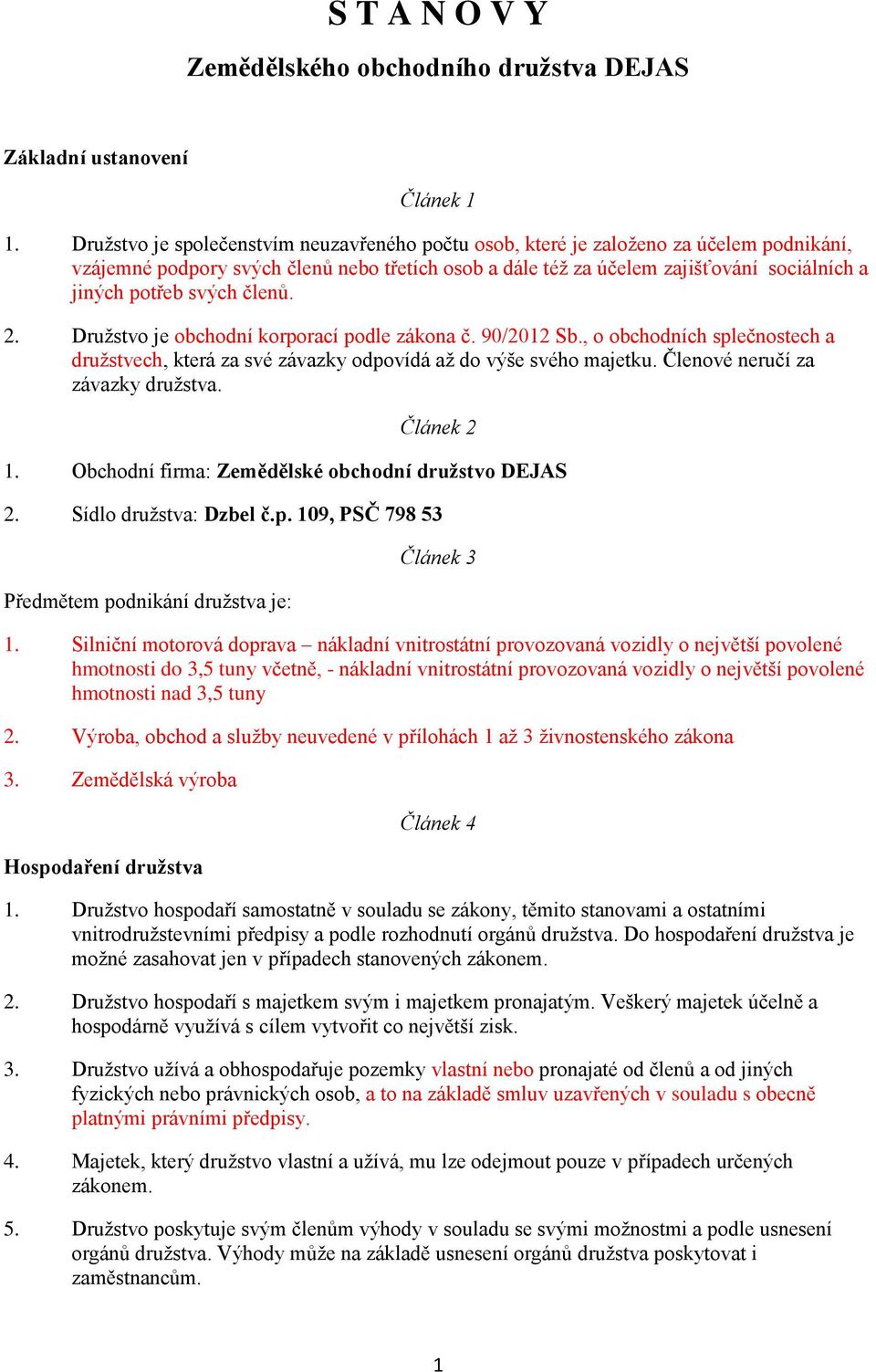 S T A N O V Y

Zemědělského obchodního družstva DEJAS

Základní ustanovení

Článek 1

1. Družstvo je společenstvím neuzavřeného počtu osob, které je založeno za účelem podnikání, vzájemné podpory svých členů nebo třetích osob a dále též za účelem zajišťování sociálních a jiných potřeb svých členů.

2. Družstvo je obchodní korporací podle zákona č. 90/2012 Sb., o obchodních splečnostech a družstvech, která za své závazky odpovídá až do výše svého majetku. Členové neručí za závazky družstva.

Článek 2

1. Obchodní firma: Zemědělské obchodní družstvo DEJAS

2. Sídlo družstva: Dzbel č.p. 109, PSČ 798 53

Článek 3

Předmětem podnikání družstva je:

1. Silniční motorová doprava – nákladní vnitrostátní provozovaná vozidly o největší povolené hmotnosti do 3,5 tuny včetně, - nákladní vnitrostátní provozovaná vozidly o největší povolené hmotnosti nad 3,5 tuny

2. Výroba, obchod a služby neuvedené v přílohách 1 až 3 živnostenského zákona

3. Zemědělská výroba

Článek 4

Hospodaření družstva

1. Družstvo hospodaří samostatně v souladu se zákony, těmito stanovami a ostatními vnitrodružstevními předpisy a podle rozhodnutí orgánů družstva. Do hospodaření družstva je možné zasahovat jen v případech stanovených zákonem.

2. Družstvo hospodaří s majetkem svým i majetkem pronajatým. Veškerý majetek účelně a hospodárně využívá s cílem vytvořit co největší zisk.

3. Družstvo užívá a obhospodařuje pozemky vlastní nebo pronajaté od členů a od jiných fyzických nebo právnických osob, a to na základě smluv uzavřených v souladu s obecně platnými právními předpisy.

4. Majetek, který družstvo vlastní a užívá, mu lze odejmout pouze v případech určených zákonem.

5. Družstvo poskytuje svým členům výhody v souladu se svými možnostmi a podle usnesení orgánů družstva. Výhody může na základě usnesení orgánů družstva poskytovat i zaměstnancům.

1